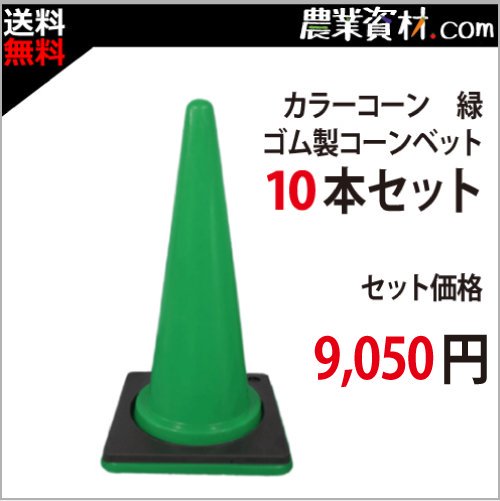 送料
無料

農業資材.com

カラーコーン　緑
ゴム製コーンベット
10本セット

セット価格

9,050円